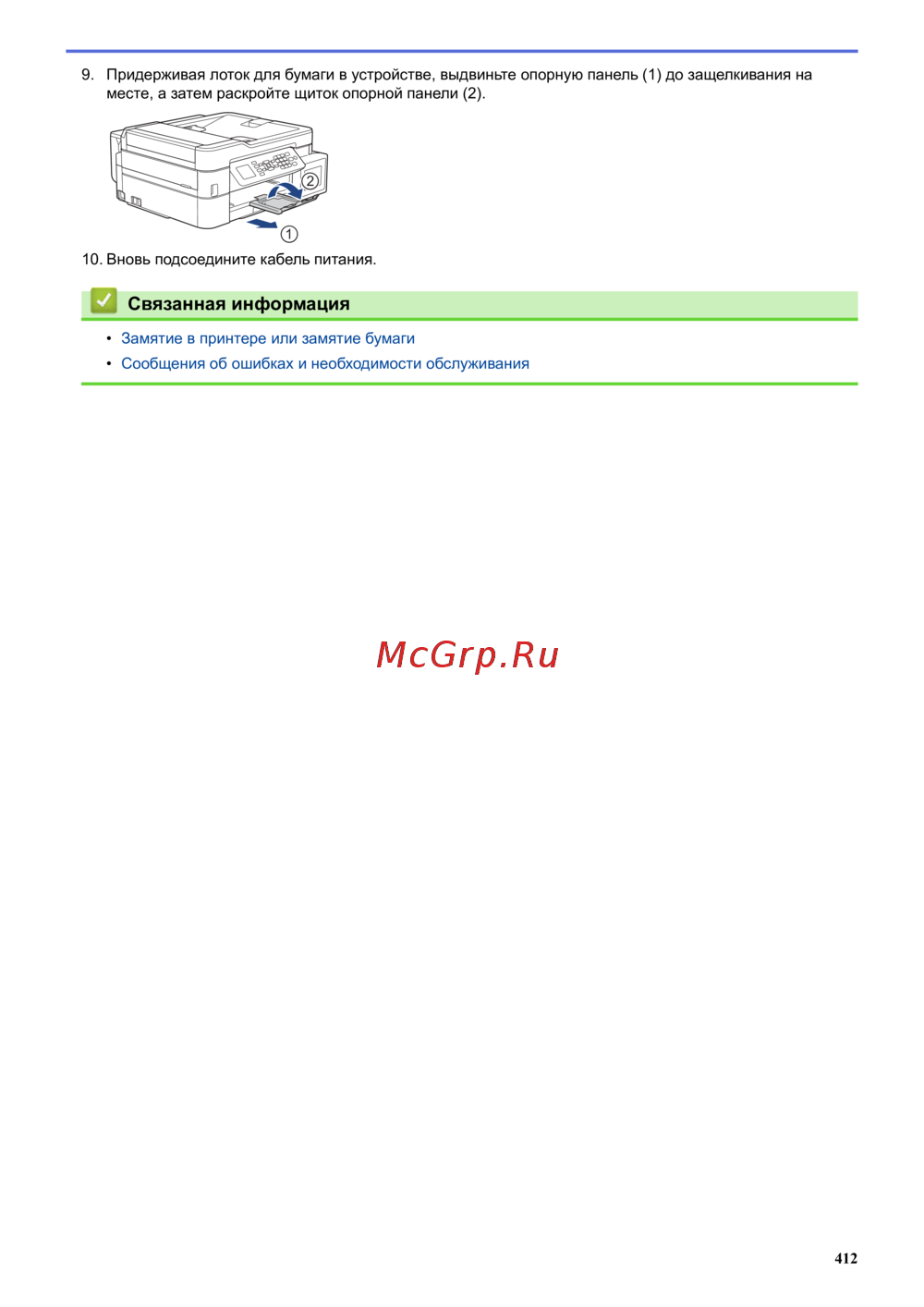 9. Придерживая лоток для бумаги в устройстве, выдвиньте опорную панель (1) до защелкивания на месте, а затем раскройте щиток опорной панели (2).

2

1

10. Вновь подсоедините кабель питания.

Связанная информация

• Замятие в принтере или замятие бумаги
• Сообщения об ошибках и необходимости обслуживания

412

McGrp.Ru